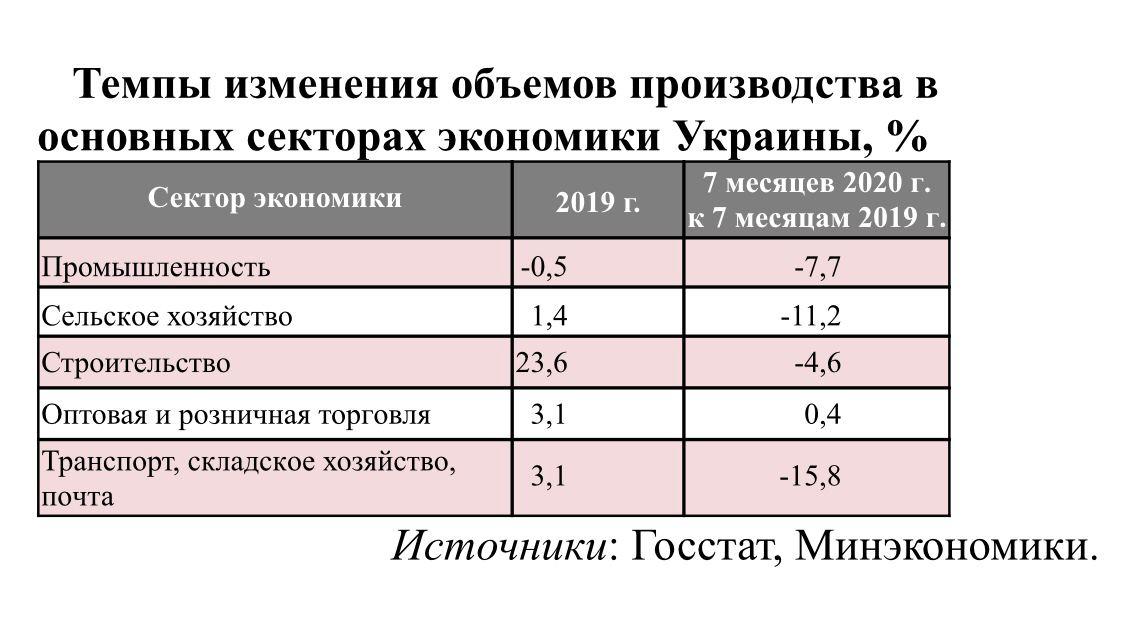 Темпы изменения объемов производства в основных секторах экономики Украины, %

| Сектор экономики | 2019 г. | 7 месяцев 2020 г. к 7 месяцам 2019 г. |
|---|---|---|
| Промышленность | -0,5 | -7,7 |
| Сельское хозяйство | 1,4 | -11,2 |
| Строительство | 23,6 | -4,6 |
| Оптовая и розничная торговля | 3,1 | 0,4 |
| Транспорт, складское хозяйство, почта | 3,1 | -15,8 |

Источники: Госстат, Минэкономики.